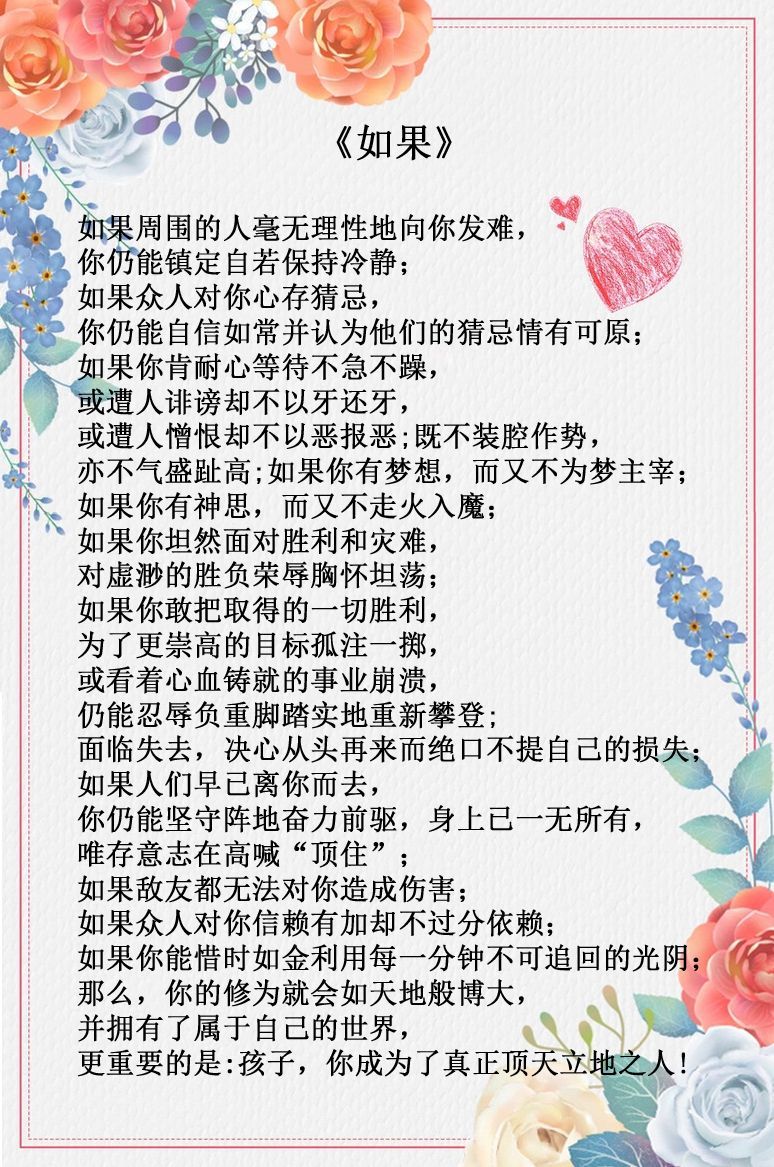 《如果》

如果周围的人毫无理性地向你发难，
你仍能镇定自若保持冷静；
如果众人对你心存猜忌，
你仍能自信如常并认为他们的猜忌情有可原；
如果你肯耐心等待不急不躁，
或遭人诽谤却不以牙还牙，
或遭人憎恨却不以恶报恶;既不装腔作势，
亦不气盛趾高;如果你有梦想，而又不为梦主宰；
如果你有神思，而又不走火入魔；
如果你坦然面对胜利和灾难，
对虚渺的胜负荣辱胸怀坦荡；
如果你敢把取得的一切胜利，
为了更崇高的目标孤注一掷，
或看着心血铸就的事业崩溃，
仍能忍辱负重脚踏实地重新攀登；
面临失去，决心从头再来而绝口不提自己的损失；
如果人们早已离你而去，
你仍能坚守阵地奋力前驱，身上已一无所有，
唯存意志在高喊“顶住”；
如果敌友都无法对你造成伤害；
如果众人对你信赖有加却不过分依赖；
如果你能惜时如金利用每一分钟不可追回的光阴；
那么，你的修为就会如天地般博大，
并拥有了属于自己的世界，
更重要的是:孩子，你成为了真正顶天立地之人！